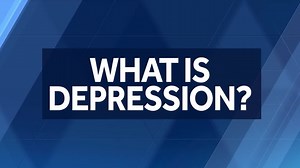 WHAT IS DEPRESSION?